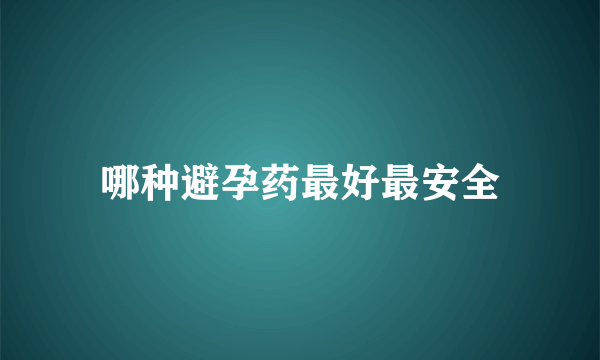 哪种避孕药最好最安全